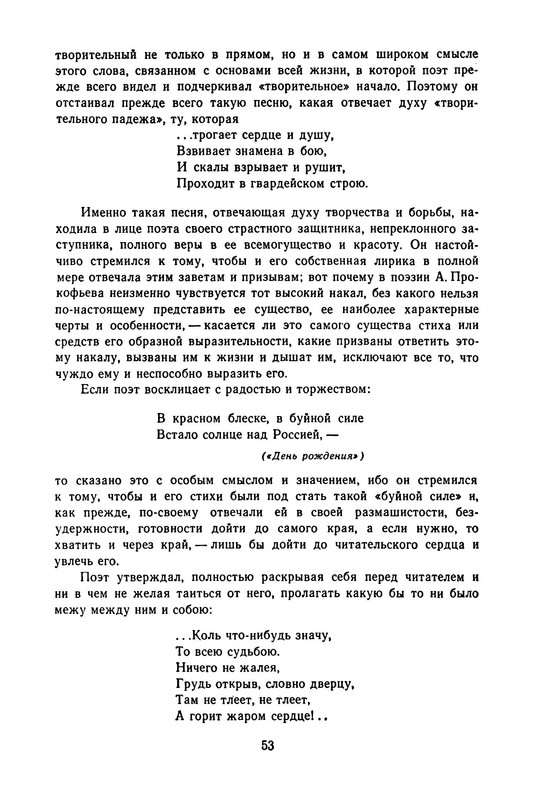 творительный не только в прямом, но и в самом широком смысле этого слова, связанном с основами всей жизни, в которой поэт прежде всего видел и подчеркивал «творительное» начало. Поэтому он отстаивал прежде всего такую песню, какая отвечает духу «творительного падежа», ту, которая

...трогает сердце и душу,
Взвивает знамена в бою,
И скалы взрывает и рушит,
Проходит в гвардейском строю.

Именно такая песня, отвечающая духу творчества и борьбы, находила в лице поэта своего страстного защитника, непреклонного заступника, полного веры в ее всемогущество и красоту. Он настойчиво стремился к тому, чтобы и его собственная лирика в полной мере отвечала этим заветам и призывам; вот почему в поэзии А. Прокофьева неизменно чувствуется тот высокий накал, без какого нельзя по-настоящему представить ее существо, ее наиболее характерные черты и особенности, — касается ли это самого существа стиха или средств его образной выразительности, какие призваны ответить этому накалу, вызваны им к жизни и дышат им, исключают все то, что чуждо ему и неспособно выразить его.

Если поэт восклицает с радостью и торжеством:

В красном блеске, в буйной силе
Встало солнце над Россией, —

(«День рождения»)

то сказано это с особым смыслом и значением, ибо он стремился к тому, чтобы и его стихи были под стать такой «буйной силе» и, как прежде, по-своему отвечали ей в своей размашистости, безудержности, готовности дойти до самого края, а если нужно, то хватить и через край, — лишь бы дойти до читательского сердца и увлечь его.

Поэт утверждал, полностью раскрывая себя перед читателем и ни в чем не желая таиться от него, пролагать какую бы то ни было межу между ним и собою:

...Коль что-нибудь значу,
То всею судьбою.
Ничего не жалея,
Грудь открыв, словно дверцу,
Там не тлеет, не тлеет,
А горит жаром сердце!..

53